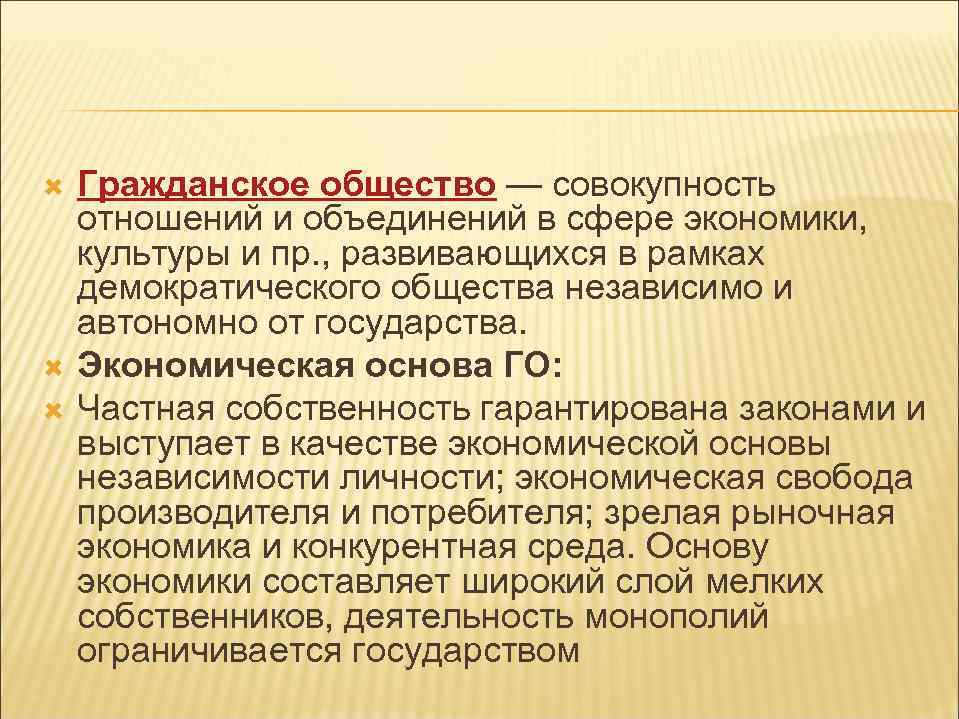 Гражданское общество — совокупность отношений и объединений в сфере экономики, культуры и пр., развивающихся в рамках демократического общества независимо и автономно от государства.

Экономическая основа ГО:

Частная собственность гарантирована законами и выступает в качестве экономической основы независимости личности; экономическая свобода производителя и потребителя; зрелая рыночная экономика и конкурентная среда. Основу экономики составляет широкий слой мелких собственников, деятельность монополий ограничивается государством